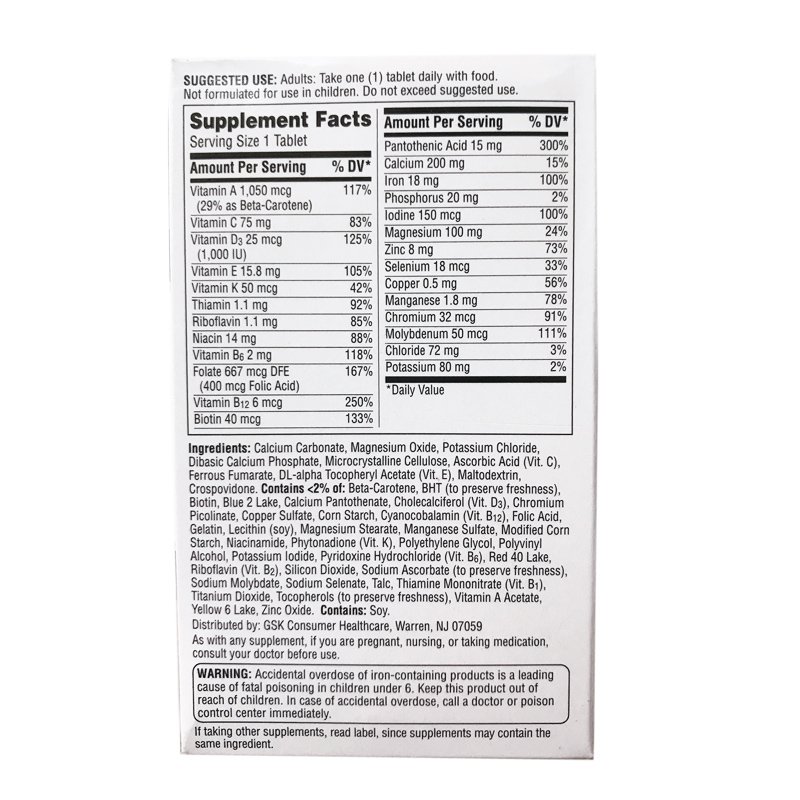 SUGGESTED USE: Adults: Take one (1) tablet daily with food. Not formulated for use in children. Do not exceed suggested use.

Supplement Facts
Serving Size 1 Tablet

| Amount Per Serving | % DV* |
|---|---|
| Vitamin A 1,050 mcg (29% as Beta-Carotene) | 117% |
| Vitamin C 75 mg | 83% |
| Vitamin $D_3$ 25 mcg (1,000 IU) | 125% |
| Vitamin E 15.8 mg | 105% |
| Vitamin K 50 mcg | 42% |
| Thiamin 1.1 mg | 92% |
| Riboflavin 1.1 mg | 85% |
| Niacin 14 mg | 88% |
| Vitamin $B_6$ 2 mg | 118% |
| Folate 667 mcg DFE (400 mcg Folic Acid) | 167% |
| Vitamin $B_{12}$ 6 mcg | 250% |
| Biotin 40 mcg | 133% |

| Amount Per Serving | % DV* |
|---|---|
| Pantothenic Acid 15 mg | 300% |
| Calcium 200 mg | 15% |
| Iron 18 mg | 100% |
| Phosphorus 20 mg | 2% |
| Iodine 150 mcg | 100% |
| Magnesium 100 mg | 24% |
| Zinc 8 mg | 73% |
| Selenium 18 mcg | 33% |
| Copper 0.5 mg | 56% |
| Manganese 1.8 mg | 78% |
| Chromium 32 mcg | 91% |
| Molybdenum 50 mcg | 111% |
| Chloride 72 mg | 3% |
| Potassium 80 mg | 2% |

*Daily Value

Ingredients: Calcium Carbonate, Magnesium Oxide, Potassium Chloride, Dibasic Calcium Phosphate, Microcrystalline Cellulose, Ascorbic Acid (Vit. C), Ferrous Fumarate, DL-alpha Tocopheryl Acetate (Vit. E), Maltodextrin, Crospovidone. Contains <2% of: Beta-Carotene, BHT (to preserve freshness), Biotin, Blue 2 Lake, Calcium Pantothenate, Cholecalciferol (Vit. $D_3$), Chromium Picolinate, Copper Sulfate, Corn Starch, Cyanocobalamin (Vit. $B_{12}$), Folic Acid, Gelatin, Lecithin (soy), Magnesium Stearate, Manganese Sulfate, Modified Corn Starch, Niacinamide, Phytonadione (Vit. K), Polyethylene Glycol, Polyvinyl Alcohol, Potassium Iodide, Pyridoxine Hydrochloride (Vit. $B_6$), Red 40 Lake, Riboflavin (Vit. $B_2$), Silicon Dioxide, Sodium Ascorbate (to preserve freshness), Sodium Molybdate, Sodium Selenate, Talc, Thiamine Mononitrate (Vit. $B_1$), Titanium Dioxide, Tocopherols (to preserve freshness), Vitamin A Acetate, Yellow 6 Lake, Zinc Oxide. Contains: Soy.

Distributed by: GSK Consumer Healthcare, Warren, NJ 07059

As with any supplement, if you are pregnant, nursing, or taking medication, consult your doctor before use.

WARNING: Accidental overdose of iron-containing products is a leading cause of fatal poisoning in children under 6. Keep this product out of reach of children. In case of accidental overdose, call a doctor or poison control center immediately.

If taking other supplements, read label, since supplements may contain the same ingredient.